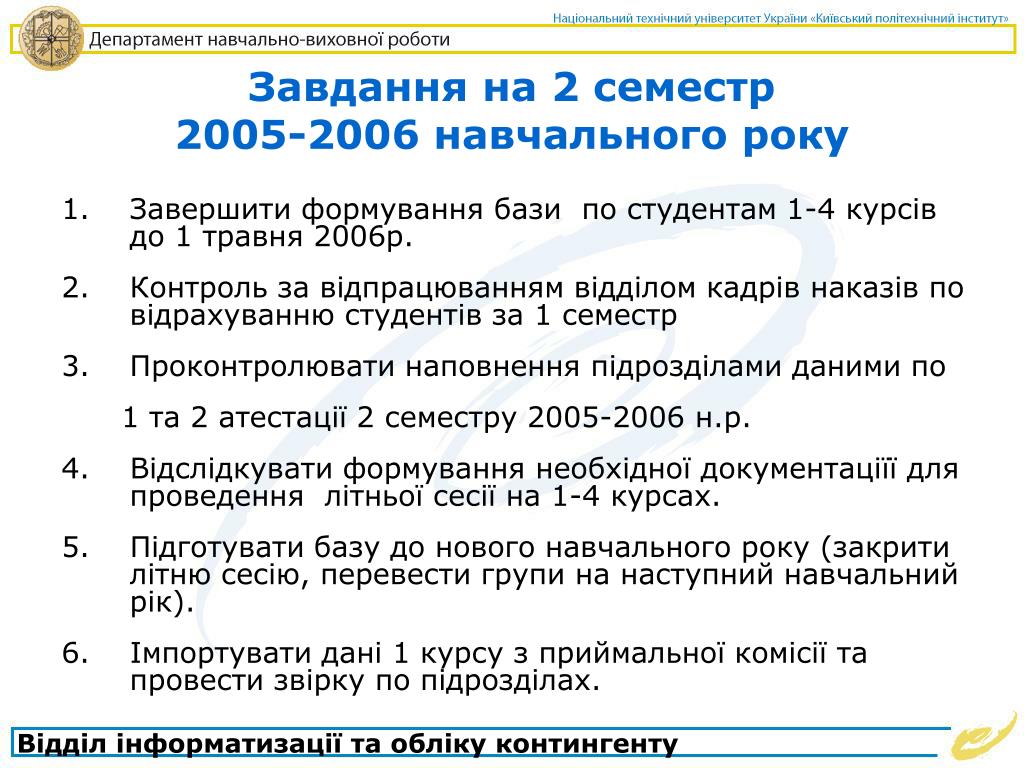 Національний технічний університет України «Київський політехнічний інститут»

Департамент навчально-виховної роботи

Завдання на 2 семестр
2005-2006 навчального року

1. Завершити формування бази по студентам 1-4 курсів до 1 травня 2006р.

2. Контроль за відпрацюванням відділом кадрів наказів по відрахуванню студентів за 1 семестр

3. Проконтролювати наповнення підрозділами даними по

1 та 2 атестації 2 семестру 2005-2006 н.р.

4. Відслідкувати формування необхідної документаціїї для проведення літньої сесії на 1-4 курсах.

5. Підготувати базу до нового навчального року (закрити літню сесію, перевести групи на наступний навчальний рік).

6. Імпортувати дані 1 курсу з приймальної комісії та провести звірку по підрозділах.

Відділ інформатизації та обліку контингенту